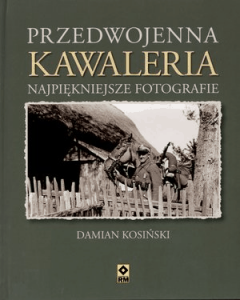 PRZEDWOJENNA
KAWALERIA
NAJPIĘKNIEJSZE FOTOGRAFIE

DAMIAN KOSIŃSKI

RM